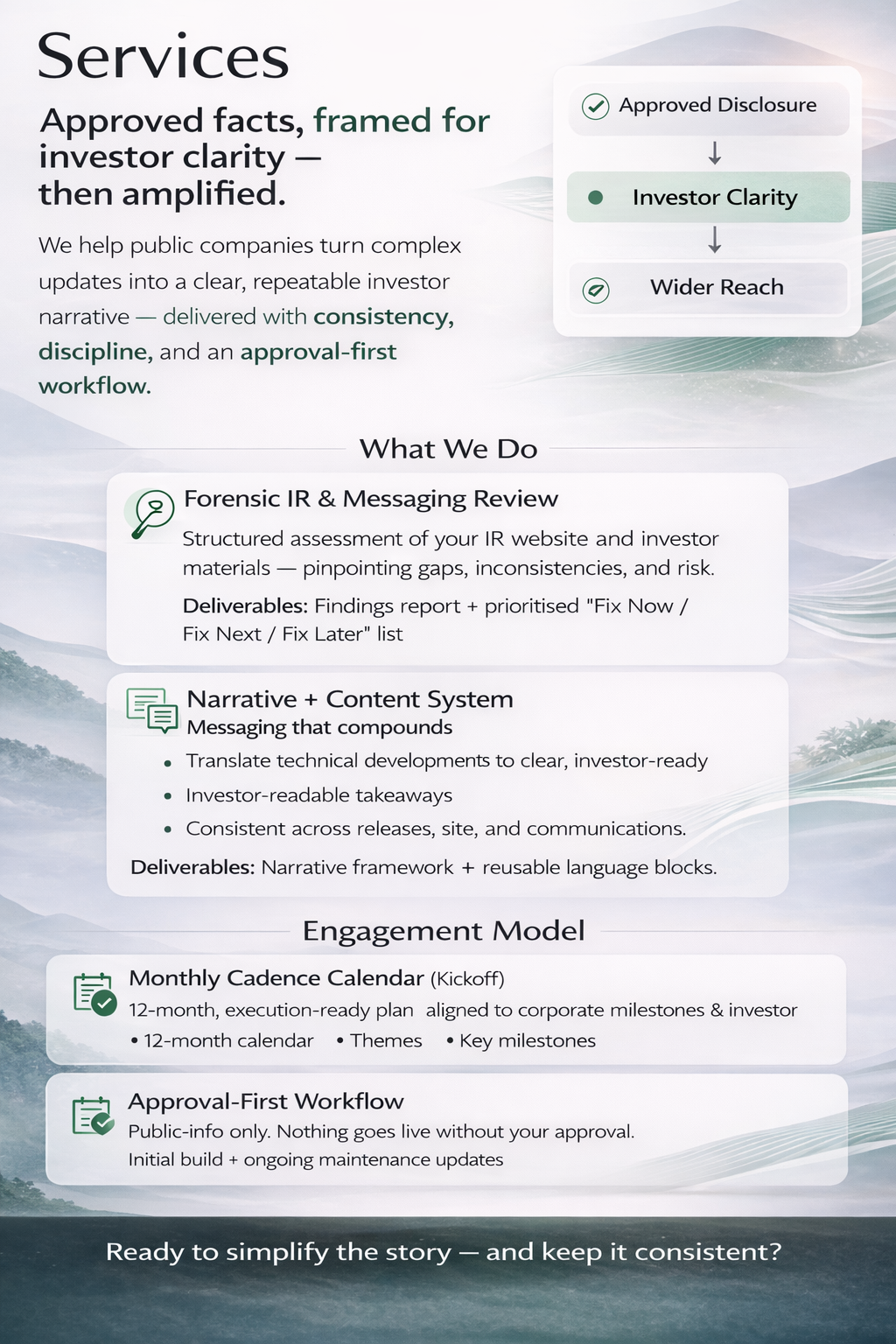 Services

Approved facts, framed for investor clarity — then amplified.

We help public companies turn complex updates into a clear, repeatable investor narrative — delivered with consistency, discipline, and an approval-first workflow.

Approved Disclosure
↓
Investor Clarity
↓
Wider Reach

What We Do

Forensic IR & Messaging Review

Structured assessment of your IR website and investor materials — pinpointing gaps, inconsistencies, and risk.

Deliverables: Findings report + prioritised "Fix Now / Fix Next / Fix Later" list

Narrative + Content System
Messaging that compounds

• Translate technical developments to clear, investor-ready
• Investor-readable takeaways
• Consistent across releases, site, and communications.

Deliverables: Narrative framework + reusable language blocks.

Engagement Model

Monthly Cadence Calendar (Kickoff)
12-month, execution-ready plan aligned to corporate milestones & investor
• 12-month calendar • Themes • Key milestones

Approval-First Workflow
Public-info only. Nothing goes live without your approval.
Initial build + ongoing maintenance updates

Ready to simplify the story — and keep it consistent?